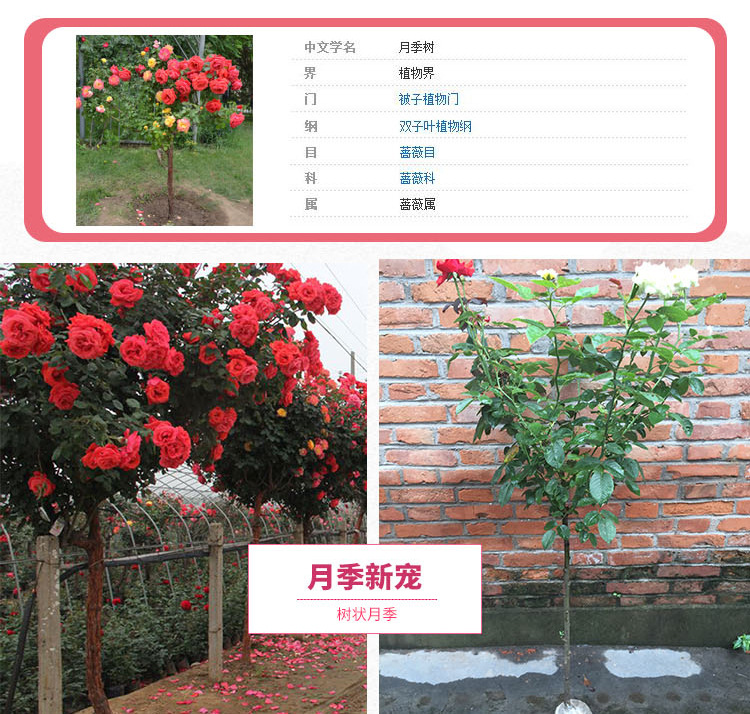 中文学名 月季树
界 植物界
门 被子植物门
纲 双子叶植物纲
目 蔷薇目
科 蔷薇科
属 蔷薇属

月季新宠

树状月季